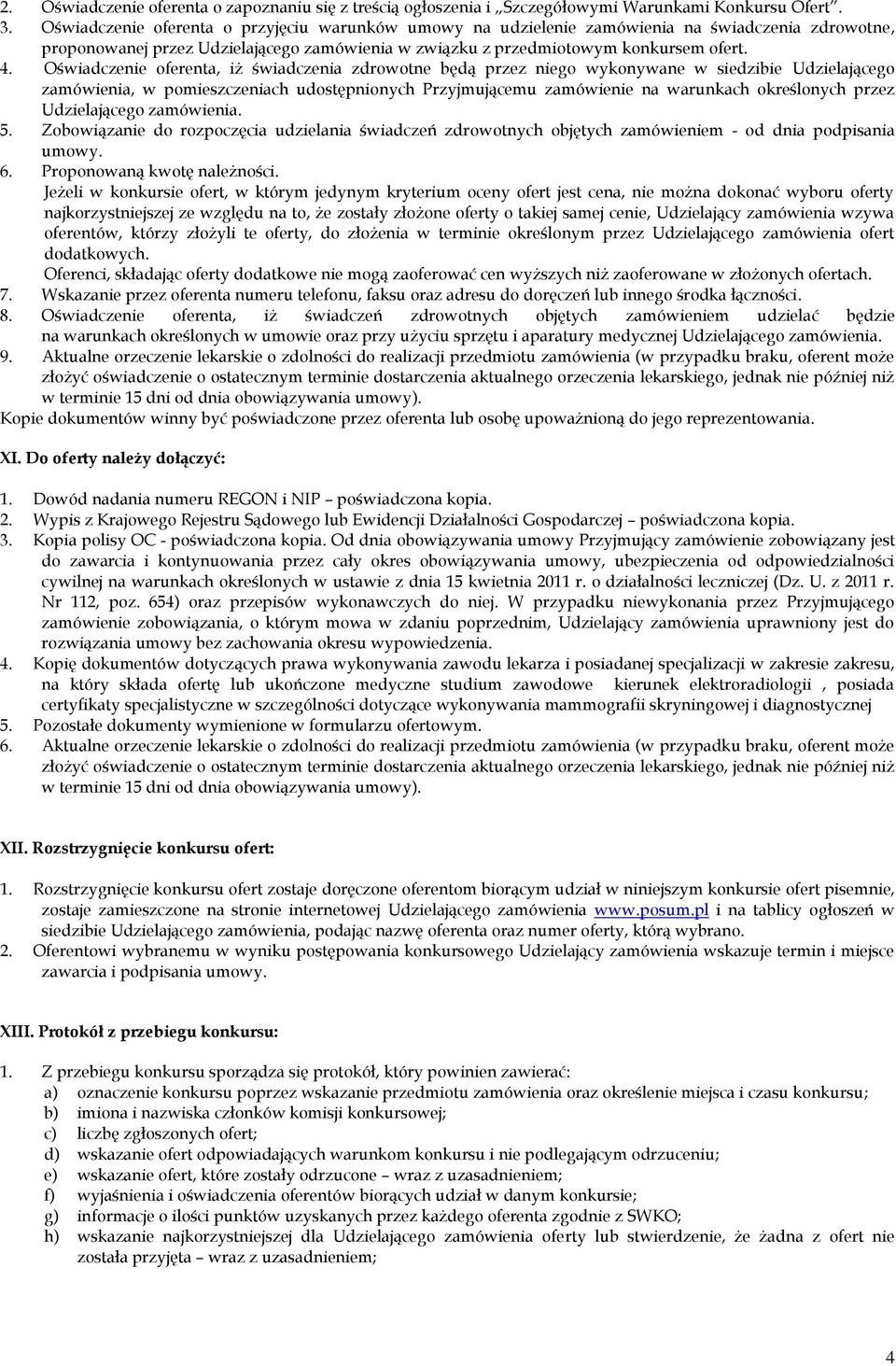 2. Oświadczenie oferenta o zapoznaniu się z treścią ogłoszenia i „Szczegółowymi Warunkami Konkursu Ofert".
3. Oświadczenie oferenta o przyjęciu warunków umowy na udzielenie zamówienia na świadczenia zdrowotne, proponowanej przez Udzielającego zamówienia w związku z przedmiotowym konkursem ofert.
4. Oświadczenie oferenta, iż świadczenia zdrowotne będą przez niego wykonywane w siedzibie Udzielającego zamówienia, w pomieszczeniach udostępnionych Przyjmującemu zamówienie na warunkach określonych przez Udzielającego zamówienia.
5. Zobowiązanie do rozpoczęcia udzielania świadczeń zdrowotnych objętych zamówieniem - od dnia podpisania umowy.
6. Proponowaną kwotę należności.
Jeżeli w konkursie ofert, w którym jedynym kryterium oceny ofert jest cena, nie można dokonać wyboru oferty najkorzystniejszej ze względu na to, że zostały złożone oferty o takiej samej cenie, Udzielający zamówienia wzywa oferentów, którzy złożyli te oferty, do złożenia w terminie określonym przez Udzielającego zamówienia ofert dodatkowych.
Oferenci, składając oferty dodatkowe nie mogą zaoferować cen wyższych niż zaoferowane w złożonych ofertach.
7. Wskazanie przez oferenta numeru telefonu, faksu oraz adresu do doręczeń lub innego środka łączności.
8. Oświadczenie oferenta, iż świadczeń zdrowotnych objętych zamówieniem udzielać będzie na warunkach określonych w umowie oraz przy użyciu sprzętu i aparatury medycznej Udzielającego zamówienia.
9. Aktualne orzeczenie lekarskie o zdolności do realizacji przedmiotu zamówienia (w przypadku braku, oferent może złożyć oświadczenie o ostatecznym terminie dostarczenia aktualnego orzeczenia lekarskiego, jednak nie później niż w terminie 15 dni od dnia obowiązywania umowy).
Kopie dokumentów winny być poświadczone przez oferenta lub osobę upoważnioną do jego reprezentowania.

XI. Do oferty należy dołączyć:

1. Dowód nadania numeru REGON i NIP – poświadczona kopia.
2. Wypis z Krajowego Rejestru Sądowego lub Ewidencji Działalności Gospodarczej – poświadczona kopia.
3. Kopia polisy OC - poświadczona kopia. Od dnia obowiązywania umowy Przyjmujący zamówienie zobowiązany jest do zawarcia i kontynuowania przez cały okres obowiązywania umowy, ubezpieczenia od odpowiedzialności cywilnej na warunkach określonych w ustawie z dnia 15 kwietnia 2011 r. o działalności leczniczej (Dz. U. z 2011 r. Nr 112, poz. 654) oraz przepisów wykonawczych do niej. W przypadku niewykonania przez Przyjmującego zamówienie zobowiązania, o którym mowa w zdaniu poprzednim, Udzielający zamówienia uprawniony jest do rozwiązania umowy bez zachowania okresu wypowiedzenia.
4. Kopię dokumentów dotyczących prawa wykonywania zawodu lekarza i posiadanej specjalizacji w zakresie zakresu, na który składa ofertę lub ukończone medyczne studium zawodowe kierunek elektroradiologii , posiada certyfikaty specjalistyczne w szczególności dotyczące wykonywania mammografii skryningowej i diagnostycznej
5. Pozostałe dokumenty wymienione w formularzu ofertowym.
6. Aktualne orzeczenie lekarskie o zdolności do realizacji przedmiotu zamówienia (w przypadku braku, oferent może złożyć oświadczenie o ostatecznym terminie dostarczenia aktualnego orzeczenia lekarskiego, jednak nie później niż w terminie 15 dni od dnia obowiązywania umowy).

XII. Rozstrzygnięcie konkursu ofert:

1. Rozstrzygnięcie konkursu ofert zostaje doręczone oferentom biorącym udział w niniejszym konkursie ofert pisemnie, zostaje zamieszczone na stronie internetowej Udzielającego zamówienia www.posum.pl i na tablicy ogłoszeń w siedzibie Udzielającego zamówienia, podając nazwę oferenta oraz numer oferty, którą wybrano.
2. Oferentowi wybranemu w wyniku postępowania konkursowego Udzielający zamówienia wskazuje termin i miejsce zawarcia i podpisania umowy.

XIII. Protokół z przebiegu konkursu:

1. Z przebiegu konkursu sporządza się protokół, który powinien zawierać:
a) oznaczenie konkursu poprzez wskazanie przedmiotu zamówienia oraz określenie miejsca i czasu konkursu;
b) imiona i nazwiska członków komisji konkursowej;
c) liczbę zgłoszonych ofert;
d) wskazanie ofert odpowiadających warunkom konkursu i nie podlegającym odrzuceniu;
e) wskazanie ofert, które zostały odrzucone – wraz z uzasadnieniem;
f) wyjaśnienia i oświadczenia oferentów biorących udział w danym konkursie;
g) informacje o ilości punktów uzyskanych przez każdego oferenta zgodnie z SWKO;
h) wskazanie najkorzystniejszej dla Udzielającego zamówienia oferty lub stwierdzenie, że żadna z ofert nie została przyjęta – wraz z uzasadnieniem;

4